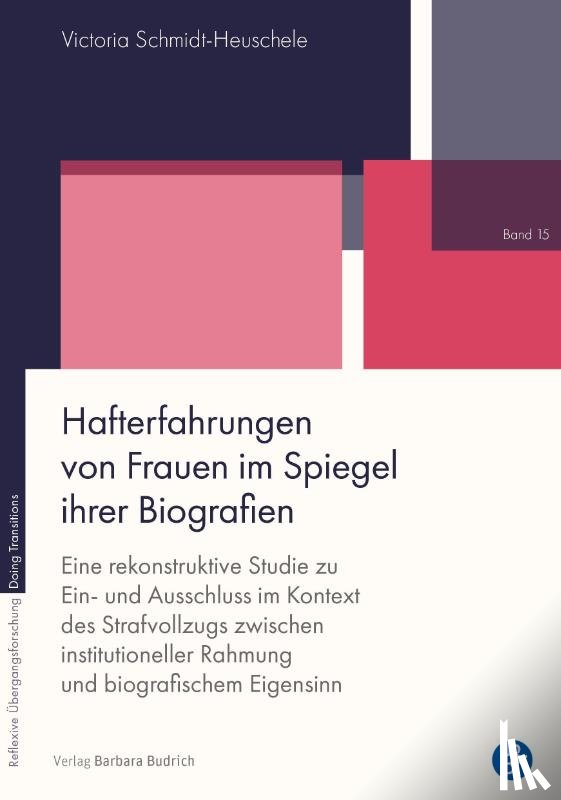 Victoria Schmidt-Heuschele

Band 15

Hafterfahrungen von Frauen im Spiegel ihrer Biografien

Eine rekonstruktive Studie zu Ein- und Ausschluss im Kontext des Strafvollzugs zwischen institutioneller Rahmung und biografischem Eigensinn

Reflexive Übergangsforschung Doing Transitions

Verlag Barbara Budrich